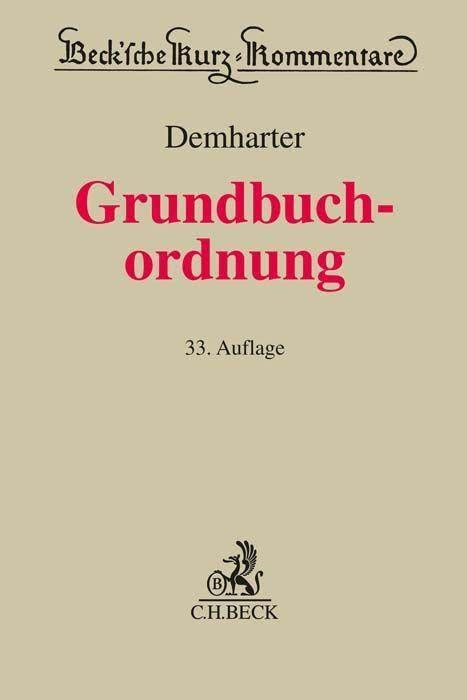 Beck'sche Kurz-Kommentare

Demharter

Grundbuchordnung

33. Auflage

B

C.H.BECK